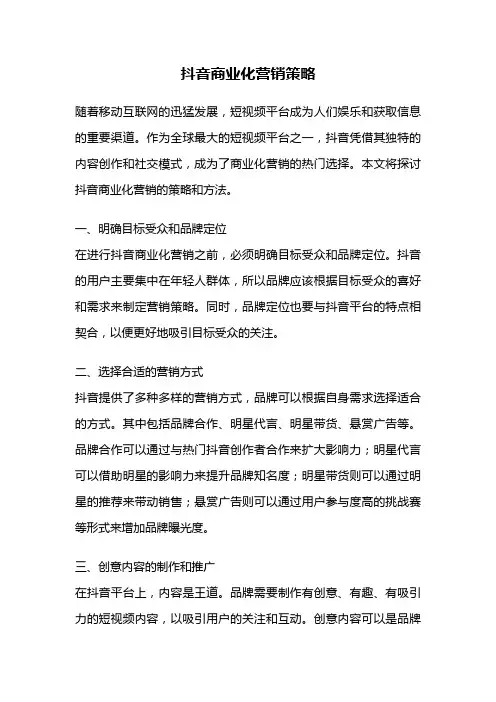 抖音商业化营销策略

随着移动互联网的迅猛发展，短视频平台成为人们娱乐和获取信息的重要渠道。作为全球最大的短视频平台之一，抖音凭借其独特的内容创作和社交模式，成为了商业化营销的热门选择。本文将探讨抖音商业化营销的策略和方法。

一、明确目标受众和品牌定位
在进行抖音商业化营销之前，必须明确目标受众和品牌定位。抖音的用户主要集中在年轻人群体，所以品牌应该根据目标受众的喜好和需求来制定营销策略。同时，品牌定位也要与抖音平台的特点相契合，以便更好地吸引目标受众的关注。

二、选择合适的营销方式
抖音提供了多种多样的营销方式，品牌可以根据自身需求选择适合的方式。其中包括品牌合作、明星代言、明星带货、悬赏广告等。品牌合作可以通过与热门抖音创作者合作来扩大影响力；明星代言可以借助明星的影响力来提升品牌知名度；明星带货则可以通过明星的推荐来带动销售；悬赏广告则可以通过用户参与度高的挑战赛等形式来增加品牌曝光度。

三、创意内容的制作和推广
在抖音平台上，内容是王道。品牌需要制作有创意、有趣、有吸引力的短视频内容，以吸引用户的关注和互动。创意内容可以是品牌